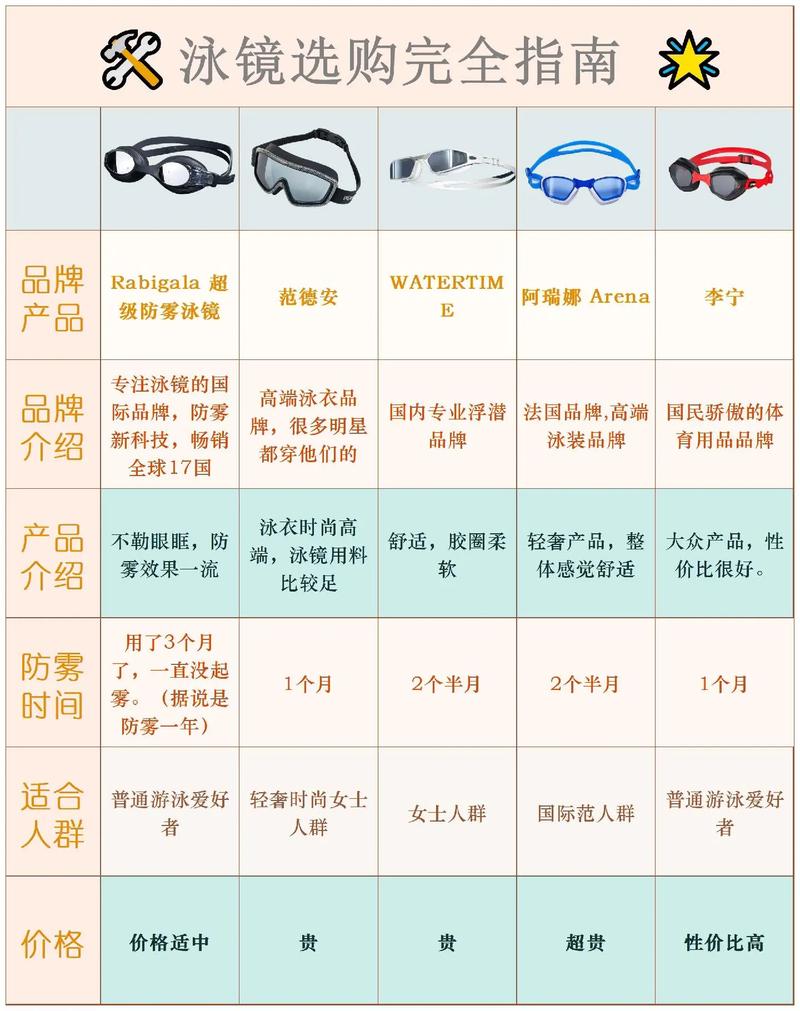 泳镜选购完全指南

|  |  |  |  |  |  |
|---|---|---|---|---|---|
| 品牌产品 | Rabigala 超级防雾泳镜 | 范德安 | WATERTIME | 阿瑞娜 Arena | 李宁 |
| 品牌介绍 | 专注泳镜的国际品牌，防雾新科技，畅销全球17国 | 高端泳衣品牌，很多明星都穿他们的 | 国内专业浮潜品牌 | 法国品牌,高端泳装品牌 | 国民骄傲的体育用品品牌 |
| 产品介绍 | 不勒眼眶，防雾效果一流 | 泳衣时尚高端，泳镜用料比较足 | 舒适，胶圈柔软 | 轻奢产品，整体感觉舒适 | 大众产品，性价比很好。 |
| 防雾时间 | 用了3个月了，一直没起雾。（据说是防雾一年） | 1个月 | 2个半月 | 2个半月 | 1个月 |
| 适合人群 | 普通游泳爱好者 | 轻奢时尚女士人群 | 女士人群 | 国际范人群 | 普通游泳爱好者 |
| 价格 | 价格适中 | 贵 | 贵 | 超贵 | 性价比高 |